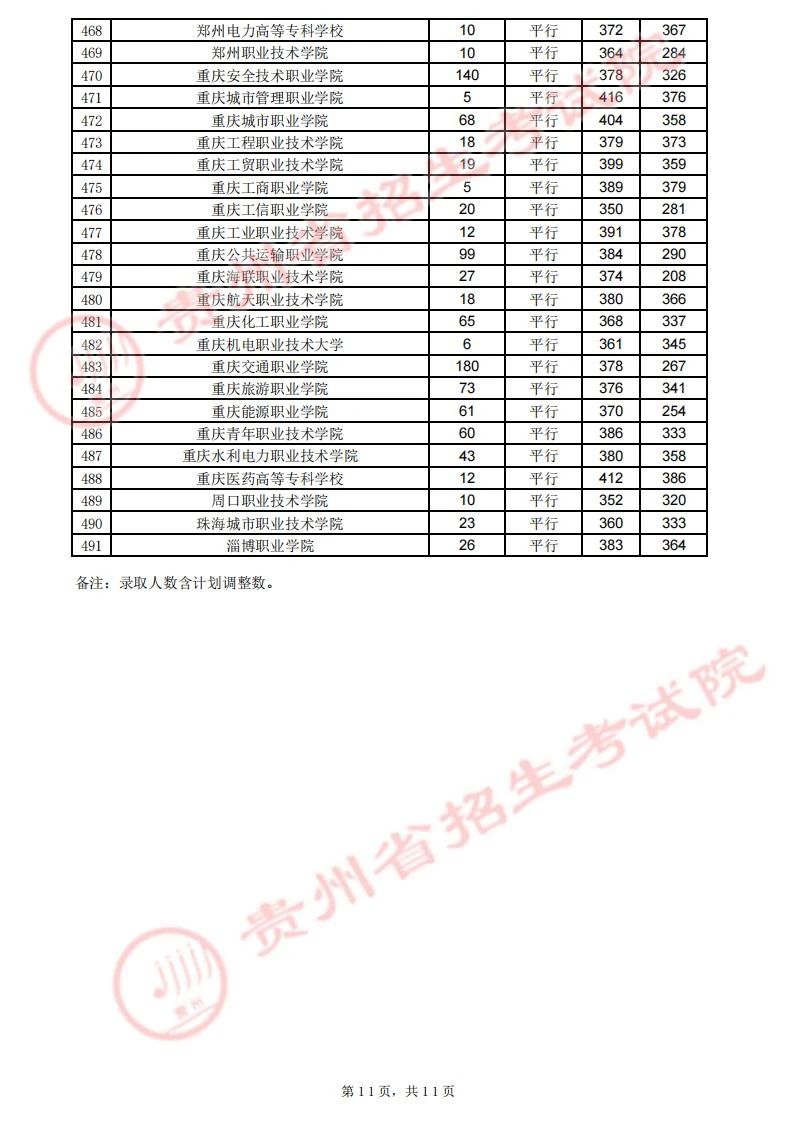 | 468 | 郑州电力高等专科学校 | 10 | 平行 | 372 | 367 |
|---|---|---|---|---|---|
| 469 | 郑州职业技术学院 | 10 | 平行 | 364 | 284 |
| 470 | 重庆安全技术职业学院 | 140 | 平行 | 378 | 326 |
| 471 | 重庆城市管理职业学院 | 5 | 平行 | 416 | 376 |
| 472 | 重庆城市职业学院 | 68 | 平行 | 404 | 358 |
| 473 | 重庆工程职业技术学院 | 18 | 平行 | 379 | 373 |
| 474 | 重庆工贸职业技术学院 | 19 | 平行 | 399 | 359 |
| 475 | 重庆工商职业学院 | 5 | 平行 | 389 | 379 |
| 476 | 重庆工信职业学院 | 20 | 平行 | 350 | 281 |
| 477 | 重庆工业职业技术学院 | 12 | 平行 | 391 | 378 |
| 478 | 重庆公共运输职业学院 | 99 | 平行 | 384 | 290 |
| 479 | 重庆海联职业技术学院 | 27 | 平行 | 374 | 208 |
| 480 | 重庆航天职业技术学院 | 18 | 平行 | 380 | 366 |
| 481 | 重庆化工职业学院 | 65 | 平行 | 368 | 337 |
| 482 | 重庆机电职业技术大学 | 6 | 平行 | 361 | 345 |
| 483 | 重庆交通职业学院 | 180 | 平行 | 378 | 267 |
| 484 | 重庆旅游职业学院 | 73 | 平行 | 376 | 341 |
| 485 | 重庆能源职业学院 | 61 | 平行 | 370 | 254 |
| 486 | 重庆青年职业技术学院 | 60 | 平行 | 386 | 333 |
| 487 | 重庆水利电力职业技术学院 | 43 | 平行 | 380 | 358 |
| 488 | 重庆医药高等专科学校 | 12 | 平行 | 412 | 386 |
| 489 | 周口职业技术学院 | 10 | 平行 | 352 | 320 |
| 490 | 珠海城市职业技术学院 | 23 | 平行 | 360 | 333 |
| 491 | 淄博职业学院 | 26 | 平行 | 383 | 364 |

备注：录取人数含计划调整数。

第11页，共11页

贵州省招生考试院